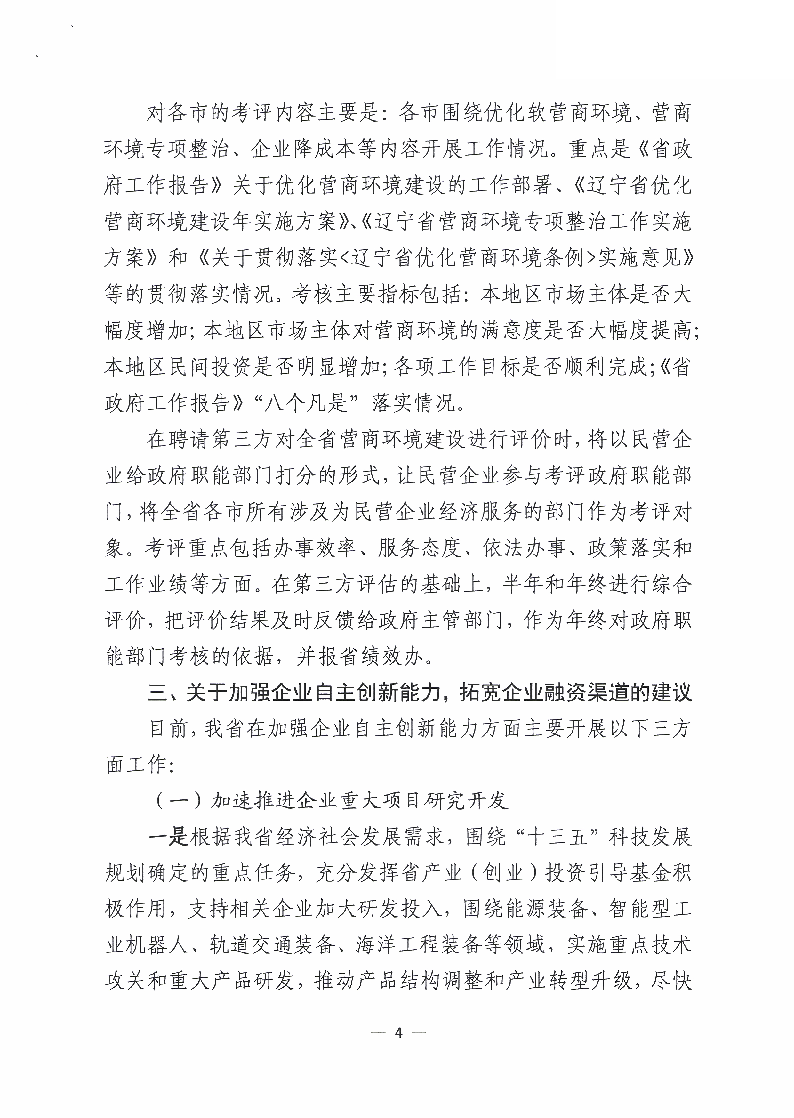 对各市的考评内容主要是：各市围绕优化软营商环境、营商环境专项整治、企业降成本等内容开展工作情况。重点是《省政府工作报告》关于优化营商环境建设的工作部署、《辽宁省优化营商环境建设年实施方案》、《辽宁省营商环境专项整治工作实施方案》和《关于贯彻落实<辽宁省优化营商环境条例>实施意见》等的贯彻落实情况，考核主要指标包括：本地区市场主体是否大幅度增加；本地区市场主体对营商环境的满意度是否大幅度提高；本地区民间投资是否明显增加；各项工作目标是否顺利完成；《省政府工作报告》“八个凡是”落实情况。

在聘请第三方对全省营商环境建设进行评价时，将以民营企业给政府职能部门打分的形式，让民营企业参与考评政府职能部门，将全省各市所有涉及为民营企业经济服务的部门作为考评对象。考评重点包括办事效率、服务态度、依法办事、政策落实和工作业绩等方面。在第三方评估的基础上，半年和年终进行综合评价，把评价结果及时反馈给政府主管部门，作为年终对政府职能部门考核的依据，并报省绩效办。

三、关于加强企业自主创新能力，拓宽企业融资渠道的建议

目前，我省在加强企业自主创新能力方面主要开展以下三方面工作：

（一）加速推进企业重大项目研究开发

一是根据我省经济社会发展需求，围绕“十三五”科技发展规划确定的重点任务，充分发挥省产业（创业）投资引导基金积极作用，支持相关企业加大研发投入，围绕能源装备、智能型工业机器人、轨道交通装备、海洋工程装备等领域，实施重点技术攻关和重大产品研发，推动产品结构调整和产业转型升级，尽快

— 4 —